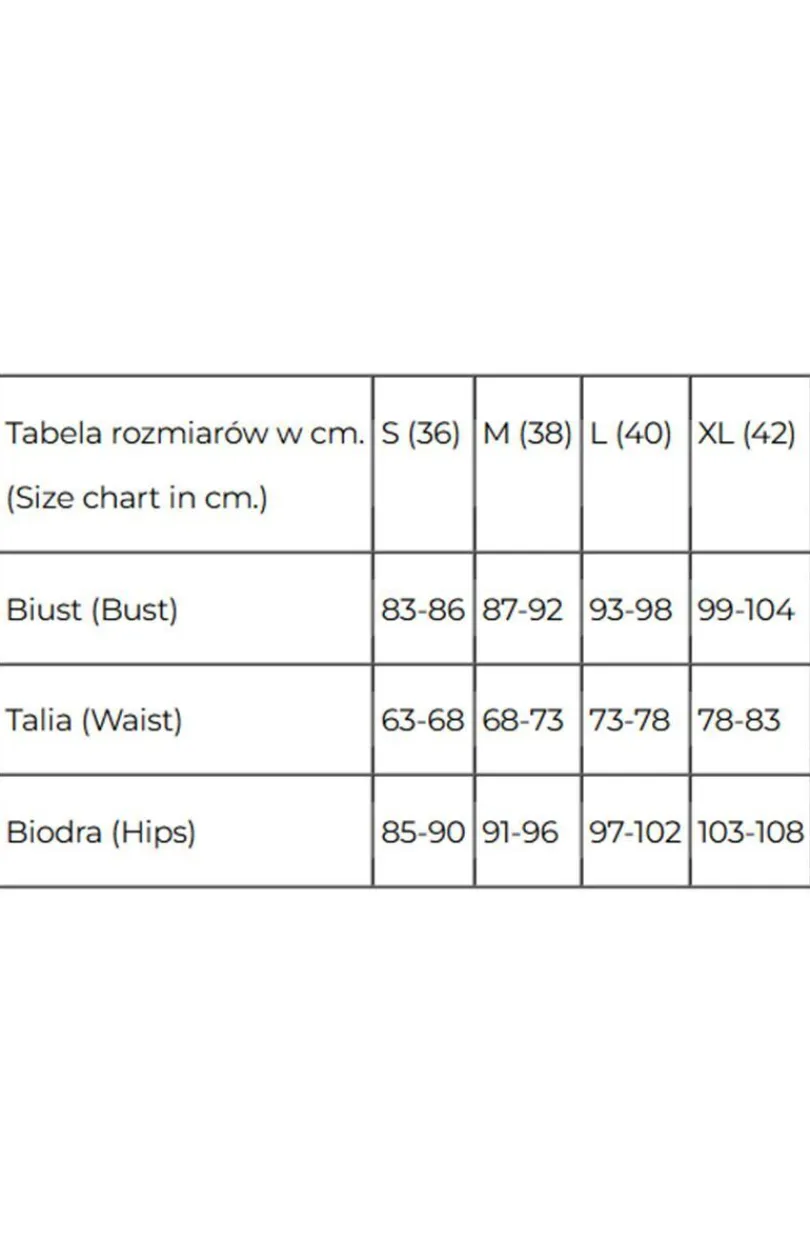 | Tabela rozmiarów w cm. (Size chart in cm.) | S (36) | M (38) | L (40) | XL (42) |
|---|---|---|---|---|
| Biust (Bust) | 83-86 | 87-92 | 93-98 | 99-104 |
| Talia (Waist) | 63-68 | 68-73 | 73-78 | 78-83 |
| Biodra (Hips) | 85-90 | 91-96 | 97-102 | 103-108 |